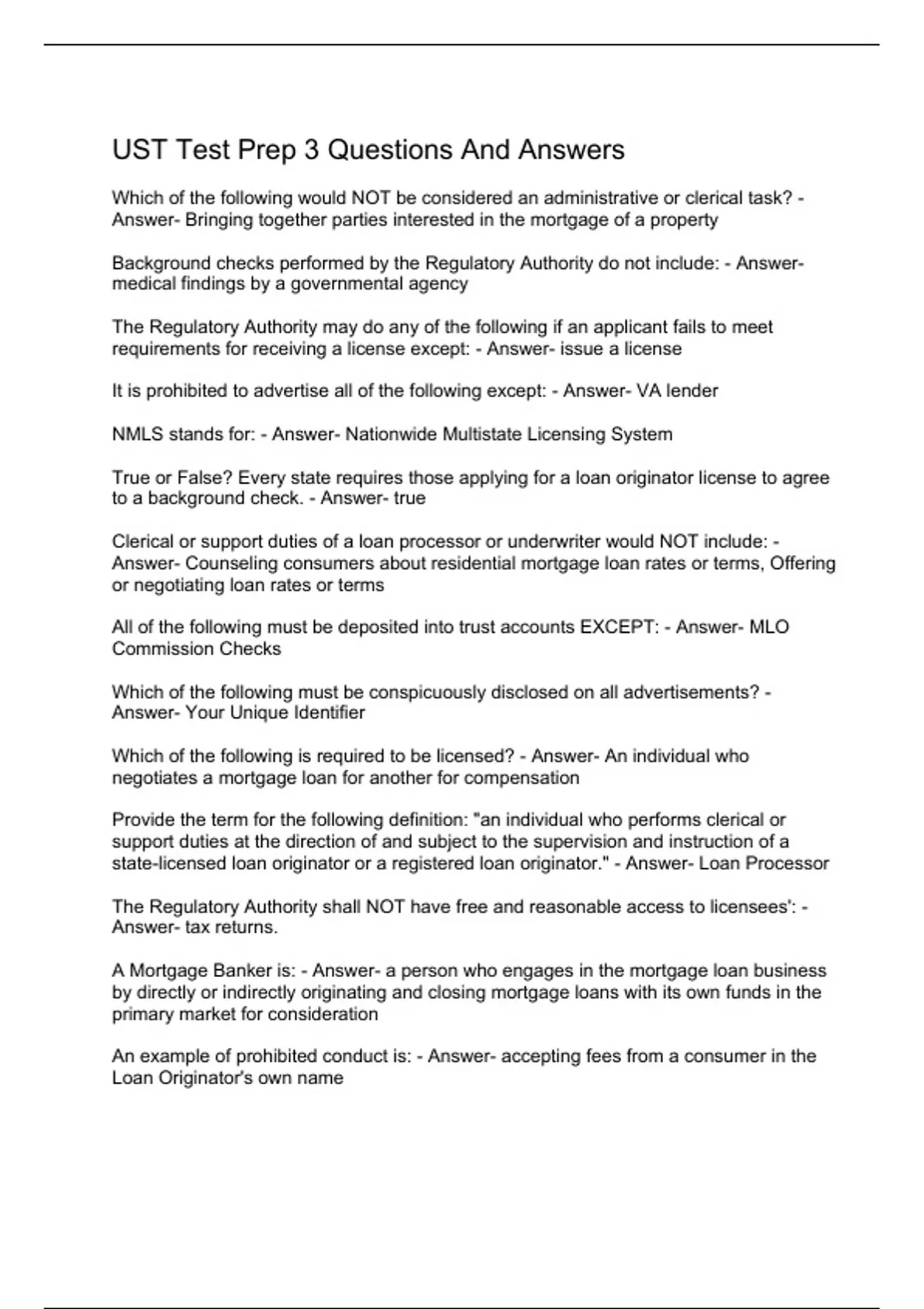 UST Test Prep 3 Questions And Answers

Which of the following would NOT be considered an administrative or clerical task? - Answer- Bringing together parties interested in the mortgage of a property

Background checks performed by the Regulatory Authority do not include: - Answer- medical findings by a governmental agency

The Regulatory Authority may do any of the following if an applicant fails to meet requirements for receiving a license except: - Answer- issue a license

It is prohibited to advertise all of the following except: - Answer- VA lender

NMLS stands for: - Answer- Nationwide Multistate Licensing System

True or False? Every state requires those applying for a loan originator license to agree to a background check. - Answer- true

Clerical or support duties of a loan processor or underwriter would NOT include: - Answer- Counseling consumers about residential mortgage loan rates or terms, Offering or negotiating loan rates or terms

All of the following must be deposited into trust accounts EXCEPT: - Answer- MLO Commission Checks

Which of the following must be conspicuously disclosed on all advertisements? - Answer- Your Unique Identifier

Which of the following is required to be licensed? - Answer- An individual who negotiates a mortgage loan for another for compensation

Provide the term for the following definition: "an individual who performs clerical or support duties at the direction of and subject to the supervision and instruction of a state-licensed loan originator or a registered loan originator." - Answer- Loan Processor

The Regulatory Authority shall NOT have free and reasonable access to licensees': - Answer- tax returns.

A Mortgage Banker is: - Answer- a person who engages in the mortgage loan business by directly or indirectly originating and closing mortgage loans with its own funds in the primary market for consideration

An example of prohibited conduct is: - Answer- accepting fees from a consumer in the Loan Originator's own name